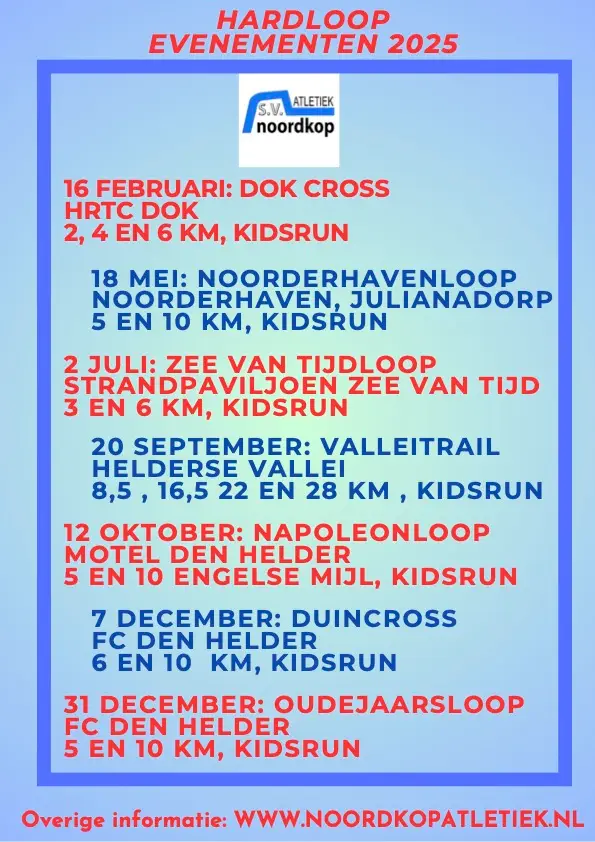 HARDLOOP
EVENEMENTEN 2025

S.V. ATLETIEK
noordkop

16 FEBRUARI: DOK CROSS
HRTC DOK
2, 4 EN 6 KM, KIDSRUN

18 MEI: NOORDERHAVENLOOP
NOORDERHAVEN, JULIANADORP
5 EN 10 KM, KIDSRUN

2 JULI: ZEE VAN TIJDLOOP
STRANDPAVILJOEN ZEE VAN TIJD
3 EN 6 KM, KIDSRUN

20 SEPTEMBER: VALLEITRAIL
HELDERSE VALLEI
8,5 , 16,5 22 EN 28 KM , KIDSRUN

12 OKTOBER: NAPOLEONLOOP
MOTEL DEN HELDER
5 EN 10 ENGELSE MIJL, KIDSRUN

7 DECEMBER: DUINCROSS
FC DEN HELDER
6 EN 10 KM, KIDSRUN

31 DECEMBER: OUDEJAARSLOOP
FC DEN HELDER
5 EN 10 KM, KIDSRUN

Overige informatie: WWW.NOORDKOPATLETIEK.NL